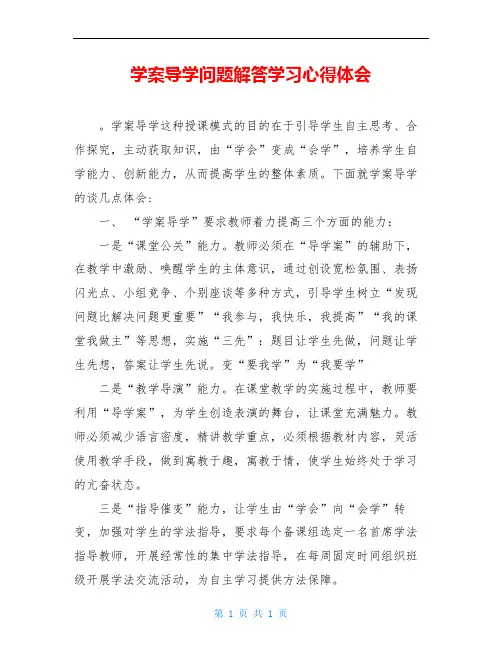 学案导学问题解答学习心得体会

。学案导学这种授课模式的目的在于引导学生自主思考、合作探究，主动获取知识，由“学会”变成“会学”，培养学生自学能力、创新能力，从而提高学生的整体素质。下面就学案导学的谈几点体会：

一、 “学案导学”要求教师着力提高三个方面的能力：

一是“课堂公关”能力。教师必须在“导学案”的辅助下，在教学中激励、唤醒学生的主体意识，通过创设宽松氛围、表扬闪光点、小组竞争、个别座谈等多种方式，引导学生树立“发现问题比解决问题更重要”“我参与，我快乐，我提高”“我的课堂我做主”等思想，实施“三先”：题目让学生先做，问题让学生先想，答案让学生先说。变“要我学”为“我要学”

二是“教学导演”能力。在课堂教学的实施过程中，教师要利用“导学案”，为学生创造表演的舞台，让课堂充满魅力。教师必须减少语言密度，精讲教学重点，必须根据教材内容，灵活使用教学手段，做到寓教于趣，寓教于情，使学生始终处于学习的亢奋状态。

三是“指导催变”能力，让学生由“学会”向“会学”转变，加强对学生的学法指导，要求每个备课组选定一名首席学法指导教师，开展经常性的集中学法指导，在每周固定时间组织班级开展学法交流活动，为自主学习提供方法保障。

第 1 页 共 1 页